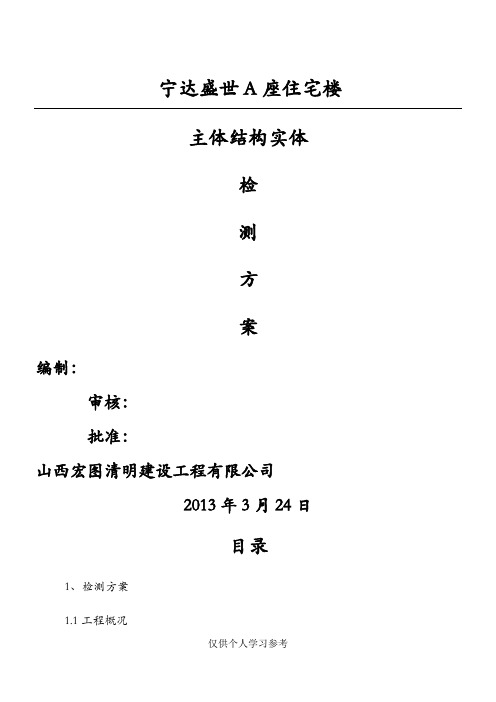 宁达盛世 A 座住宅楼

主体结构实体

检

测

方

案

编制：

审核：

批准：

山西宏图清明建设工程有限公司

2013 年 3 月 24 日

目录

1、检测方案

1.1 工程概况

仅供个人学习参考